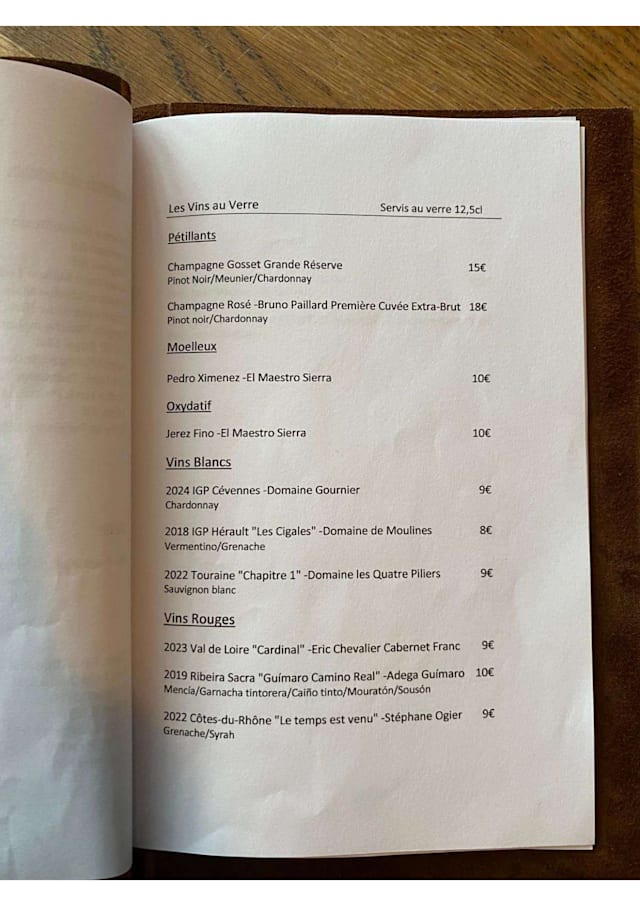 Les Vins au Verre Servis au verre 12,5cl

Pétillants

Champagne Gosset Grande Réserve 15€
Pinot Noir/Meunier/Chardonnay

Champagne Rosé -Bruno Paillard Première Cuvée Extra-Brut 18€
Pinot noir/Chardonnay

Moelleux

Pedro Ximenez -El Maestro Sierra 10€

Oxydatif

Jerez Fino -El Maestro Sierra 10€

Vins Blancs

2024 IGP Cévennes -Domaine Gournier 9€
Chardonnay

2018 IGP Hérault "Les Cigales" -Domaine de Moulines 8€
Vermentino/Grenache

2022 Touraine "Chapitre 1" -Domaine les Quatre Piliers 9€
Sauvignon blanc

Vins Rouges

2023 Val de Loire "Cardinal" -Eric Chevalier Cabernet Franc 9€

2019 Ribeira Sacra "Guímaro Camino Real" -Adega Guímaro 10€
Mencía/Garnacha tintorera/Caiño tinto/Mouratón/Sousón

2022 Côtes-du-Rhône "Le temps est venu" -Stéphane Ogier 9€
Grenache/Syrah